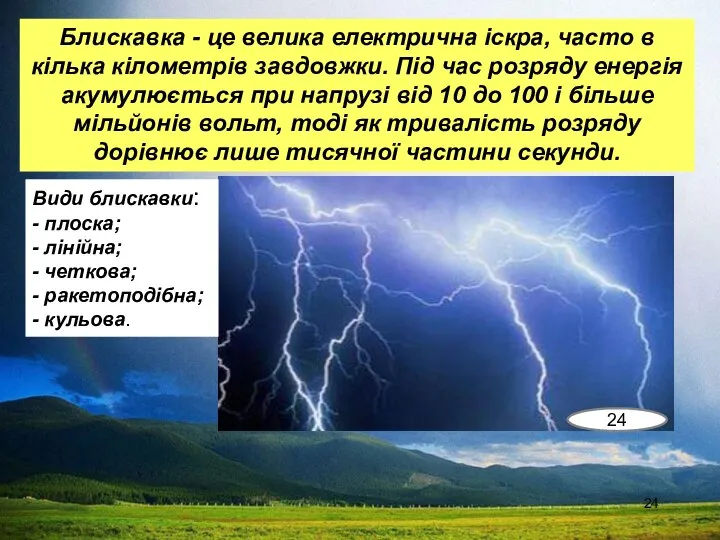 Блискавка - це велика електрична іскра, часто в кілька кілометрів завдовжки. Під час розряду енергія акумулюється при напрузі від 10 до 100 і більше мільйонів вольт, тоді як тривалість розряду дорівнює лише тисячної частини секунди.

Види блискавки:
- плоска;
- лінійна;
- четкова;
- ракетоподібна;
- кульова.

24

24